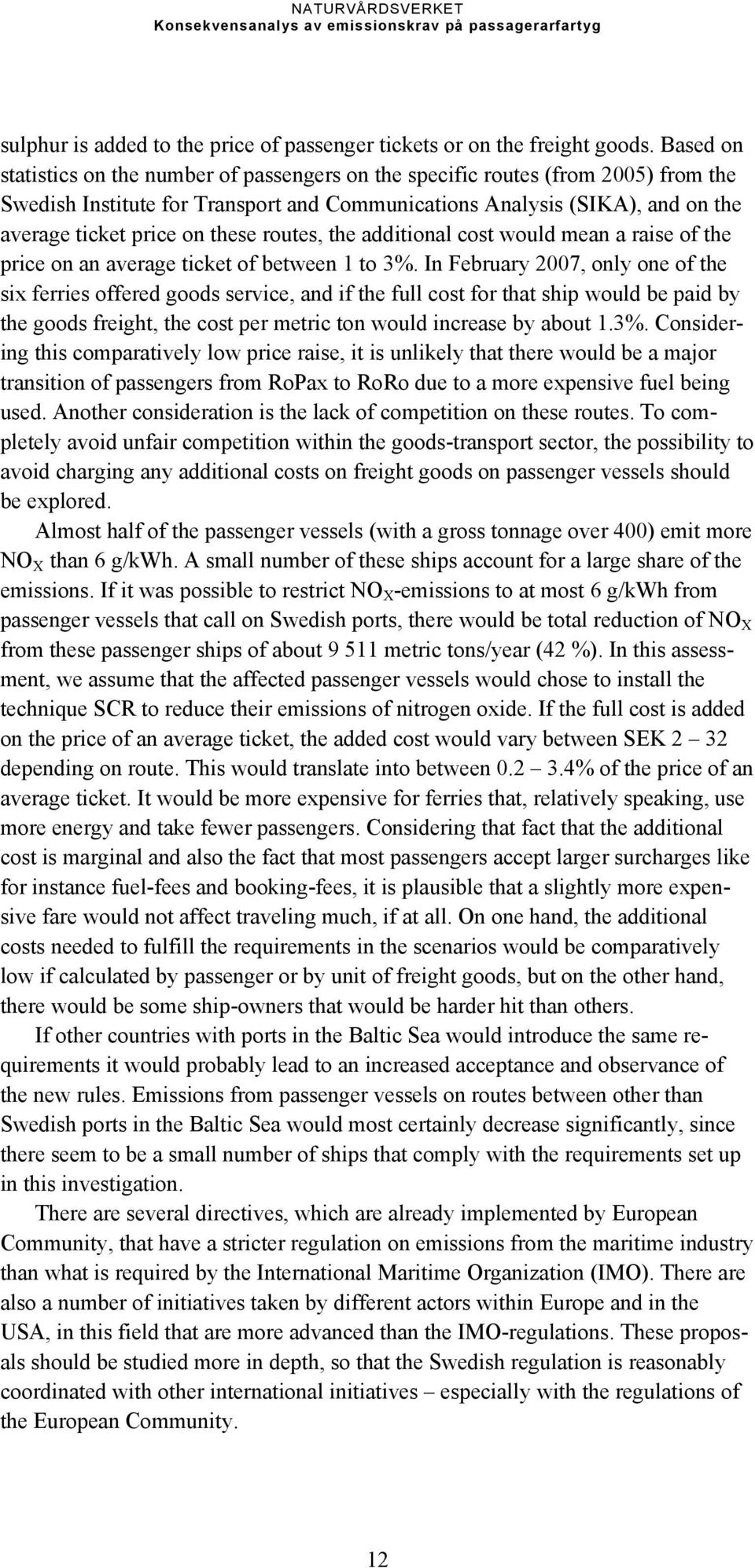 NATURVÅRDSVERKET
Konsekvensanalys av emissionskrav på passagerarfartyg

sulphur is added to the price of passenger tickets or on the freight goods. Based on statistics on the number of passengers on the specific routes (from 2005) from the Swedish Institute for Transport and Communications Analysis (SIKA), and on the average ticket price on these routes, the additional cost would mean a raise of the price on an average ticket of between 1 to 3%. In February 2007, only one of the six ferries offered goods service, and if the full cost for that ship would be paid by the goods freight, the cost per metric ton would increase by about 1.3%. Considering this comparatively low price raise, it is unlikely that there would be a major transition of passengers from RoPax to RoRo due to a more expensive fuel being used. Another consideration is the lack of competition on these routes. To completely avoid unfair competition within the goods-transport sector, the possibility to avoid charging any additional costs on freight goods on passenger vessels should be explored.

Almost half of the passenger vessels (with a gross tonnage over 400) emit more $NO_X$ than 6 g/kWh. A small number of these ships account for a large share of the emissions. If it was possible to restrict $NO_X$-emissions to at most 6 g/kWh from passenger vessels that call on Swedish ports, there would be total reduction of $NO_X$ from these passenger ships of about 9 511 metric tons/year (42 %). In this assessment, we assume that the affected passenger vessels would chose to install the technique SCR to reduce their emissions of nitrogen oxide. If the full cost is added on the price of an average ticket, the added cost would vary between SEK 2 – 32 depending on route. This would translate into between 0.2 – 3.4% of the price of an average ticket. It would be more expensive for ferries that, relatively speaking, use more energy and take fewer passengers. Considering that fact that the additional cost is marginal and also the fact that most passengers accept larger surcharges like for instance fuel-fees and booking-fees, it is plausible that a slightly more expensive fare would not affect traveling much, if at all. On one hand, the additional costs needed to fulfill the requirements in the scenarios would be comparatively low if calculated by passenger or by unit of freight goods, but on the other hand, there would be some ship-owners that would be harder hit than others.

If other countries with ports in the Baltic Sea would introduce the same requirements it would probably lead to an increased acceptance and observance of the new rules. Emissions from passenger vessels on routes between other than Swedish ports in the Baltic Sea would most certainly decrease significantly, since there seem to be a small number of ships that comply with the requirements set up in this investigation.

There are several directives, which are already implemented by European Community, that have a stricter regulation on emissions from the maritime industry than what is required by the International Maritime Organization (IMO). There are also a number of initiatives taken by different actors within Europe and in the USA, in this field that are more advanced than the IMO-regulations. These proposals should be studied more in depth, so that the Swedish regulation is reasonably coordinated with other international initiatives – especially with the regulations of the European Community.

12